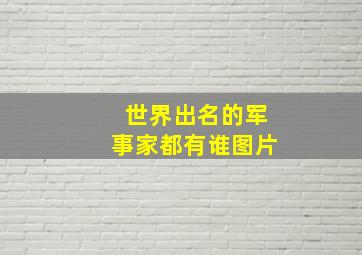 世界出名的军事家都有谁图片